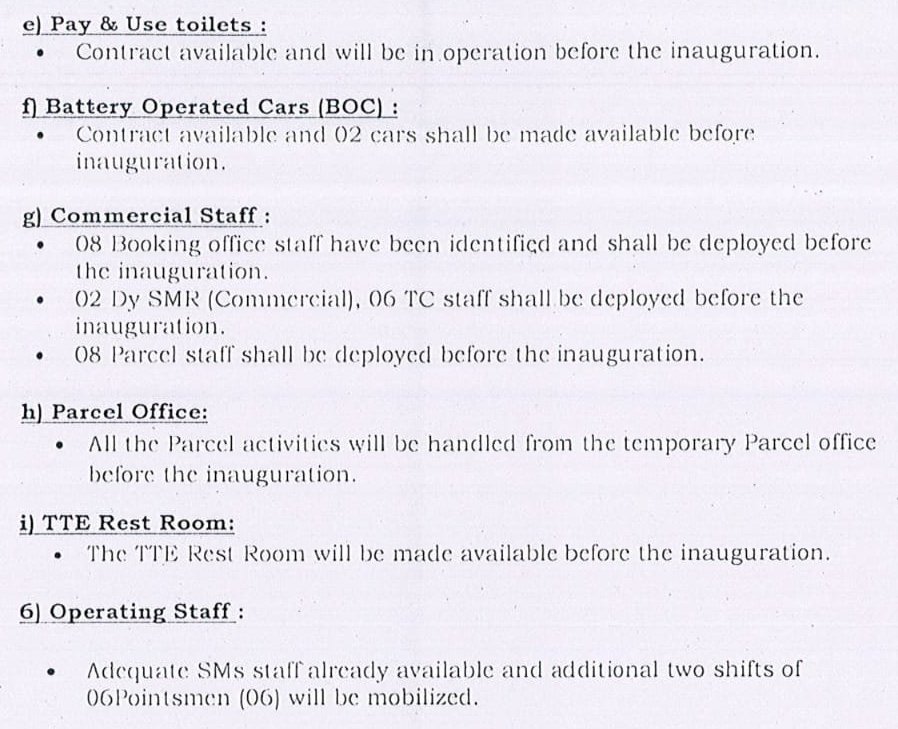 e) Pay & Use toilets :
• Contract available and will be in operation before the inauguration.

f) Battery Operated Cars (BOC) :
• Contract available and 02 cars shall be made available before inauguration.

g) Commercial Staff :
• 08 Booking office staff have been identified and shall be deployed before the inauguration.
• 02 Dy SMR (Commercial), 06 TC staff shall be deployed before the inauguration.
• 08 Parcel staff shall be deployed before the inauguration.

h) Parcel Office:
• All the Parcel activities will be handled from the temporary Parcel office before the inauguration.

i) TTE Rest Room:
• The TTE Rest Room will be made available before the inauguration.

6) Operating Staff :

• Adequate SMs staff already available and additional two shifts of 06Pointsmen (06) will be mobilized.